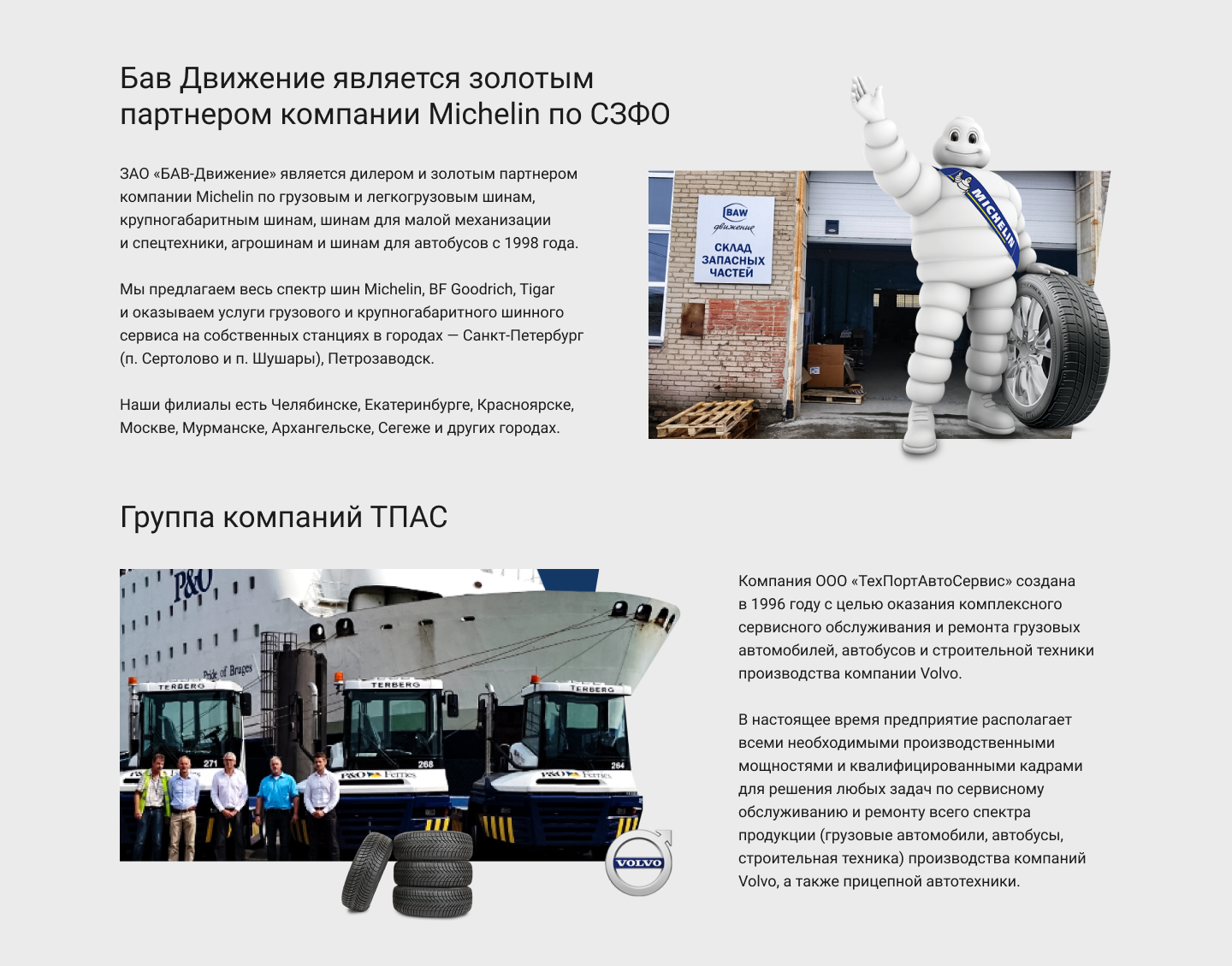 Бав Движение является золотым партнером компании Michelin по СЗФО

ЗАО «БАВ-Движение» является дилером и золотым партнером компании Michelin по грузовым и легкогрузовым шинам, крупногабаритным шинам, шинам для малой механизации и спецтехники, агрошинам и шинам для автобусов с 1998 года.

Мы предлагаем весь спектр шин Michelin, BF Goodrich, Tigar и оказываем услуги грузового и крупногабаритного шинного сервиса на собственных станциях в городах — Санкт-Петербург (п. Сертолово и п. Шушары), Петрозаводск.

Наши филиалы есть Челябинске, Екатеринбурге, Красноярске, Москве, Мурманске, Архангельске, Сегеже и других городах.

BAW движение
СКЛАД ЗАПАСНЫХ ЧАСТЕЙ

MICHELIN

Группа компаний ТПАС

P&O
Pride of Bruges
TERBERG
TERBERG
TERBERG
271
268
264
P&O Ferries
P&O Ferries
P&O Ferries
VOLVO

Компания ООО «ТехПортАвтоСервис» создана в 1996 году с целью оказания комплексного сервисного обслуживания и ремонта грузовых автомобилей, автобусов и строительной техники производства компании Volvo.

В настоящее время предприятие располагает всеми необходимыми производственными мощностями и квалифицированными кадрами для решения любых задач по сервисному обслуживанию и ремонту всего спектра продукции (грузовые автомобили, автобусы, строительная техника) производства компаний Volvo, а также прицепной автотехники.